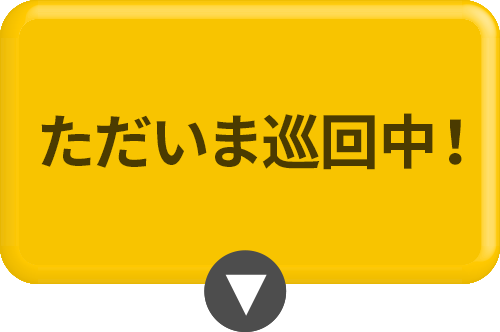 ただいま巡回中！